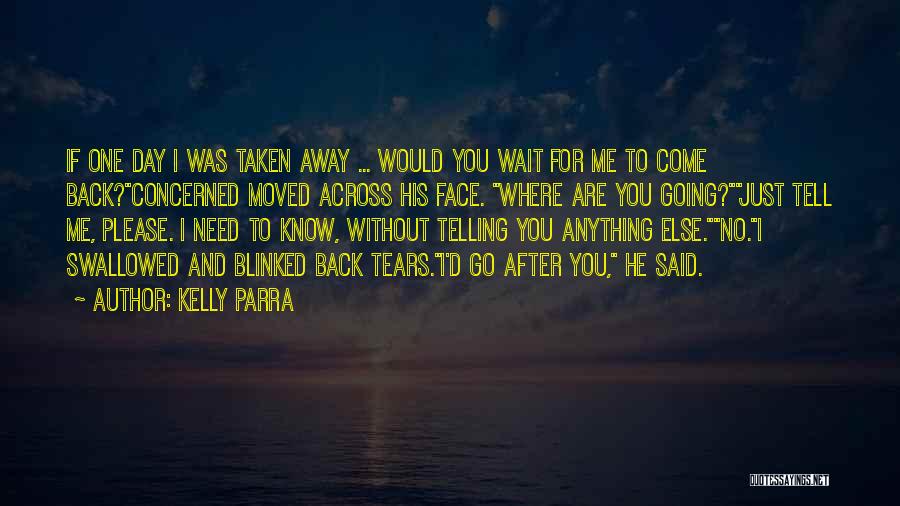 IF ONE DAY I WAS TAKEN AWAY ... WOULD YOU WAIT FOR ME TO COME BACK?"CONCERNED MOVED ACROSS HIS FACE. "WHERE ARE YOU GOING?""JUST TELL ME, PLEASE. I NEED TO KNOW, WITHOUT TELLING YOU ANYTHING ELSE.""NO."I SWALLOWED AND BLINKED BACK TEARS."I'D GO AFTER YOU," HE SAID.

~ AUTHOR: KELLY PARRA

QUOTESSAYINGS.NET